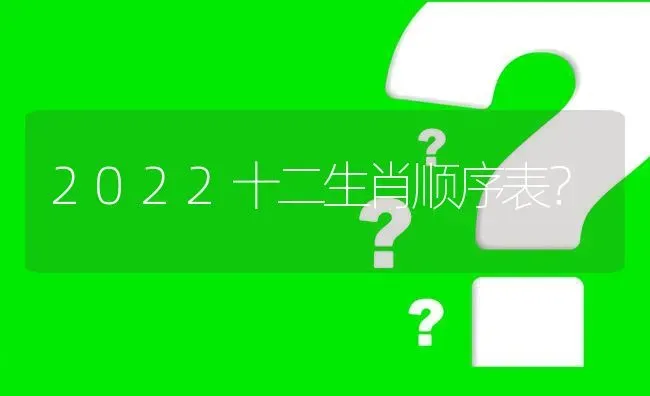 2022十二生肖顺序表?